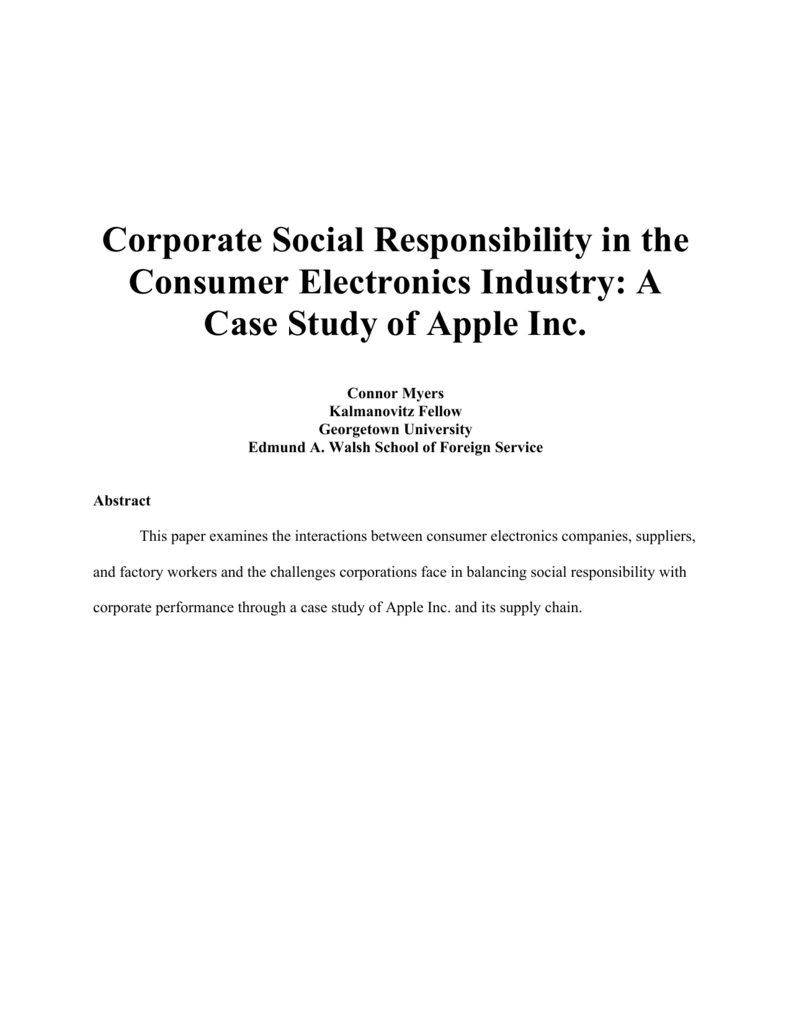 Corporate Social Responsibility in the Consumer Electronics Industry: A Case Study of Apple Inc.

Connor Myers
Kalmanovitz Fellow
Georgetown University
Edmund A. Walsh School of Foreign Service

Abstract

This paper examines the interactions between consumer electronics companies, suppliers, and factory workers and the challenges corporations face in balancing social responsibility with corporate performance through a case study of Apple Inc. and its supply chain.